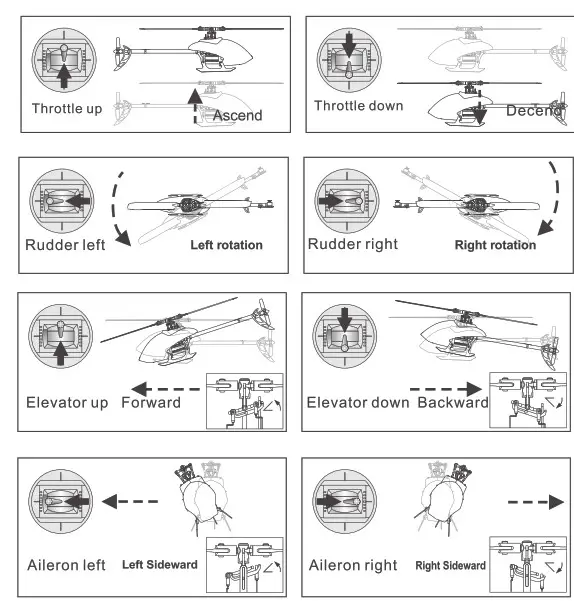 Throttle up

Ascend

Throttle down

Decend

Rudder left

Left rotation

Rudder right

Right rotation

Elevator up

Forward

Elevator down

Backward

Aileron left

Left Sideward

Aileron right

Right Sideward